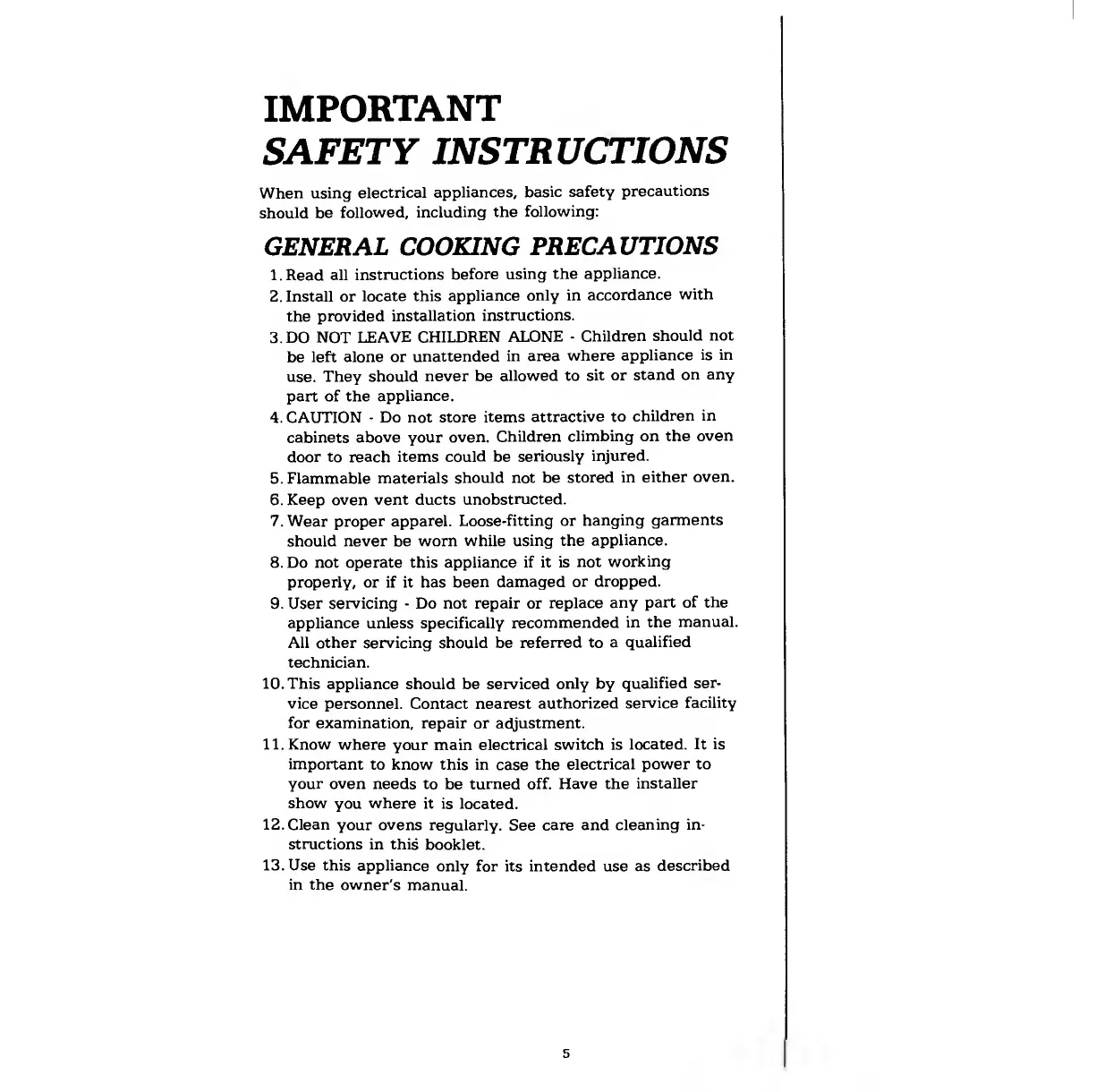 IMPORTANT
SAFETY INSTRUCTIONS

When using electrical appliances, basic safety precautions should be followed, including the following:

GENERAL COOKING PRECAUTIONS

1. Read all instructions before using the appliance.
2. Install or locate this appliance only in accordance with the provided installation instructions.
3. DO NOT LEAVE CHILDREN ALONE - Children should not be left alone or unattended in area where appliance is in use. They should never be allowed to sit or stand on any part of the appliance.
4. CAUTION - Do not store items attractive to children in cabinets above your oven. Children climbing on the oven door to reach items could be seriously injured.
5. Flammable materials should not be stored in either oven.
6. Keep oven vent ducts unobstructed.
7. Wear proper apparel. Loose-fitting or hanging garments should never be worn while using the appliance.
8. Do not operate this appliance if it is not working properly, or if it has been damaged or dropped.
9. User servicing - Do not repair or replace any part of the appliance unless specifically recommended in the manual. All other servicing should be referred to a qualified technician.
10. This appliance should be serviced only by qualified service personnel. Contact nearest authorized service facility for examination, repair or adjustment.
11. Know where your main electrical switch is located. It is important to know this in case the electrical power to your oven needs to be turned off. Have the installer show you where it is located.
12. Clean your ovens regularly. See care and cleaning instructions in this booklet.
13. Use this appliance only for its intended use as described in the owner's manual.

5